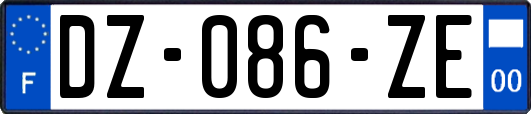 F

DZ-086-ZE

00